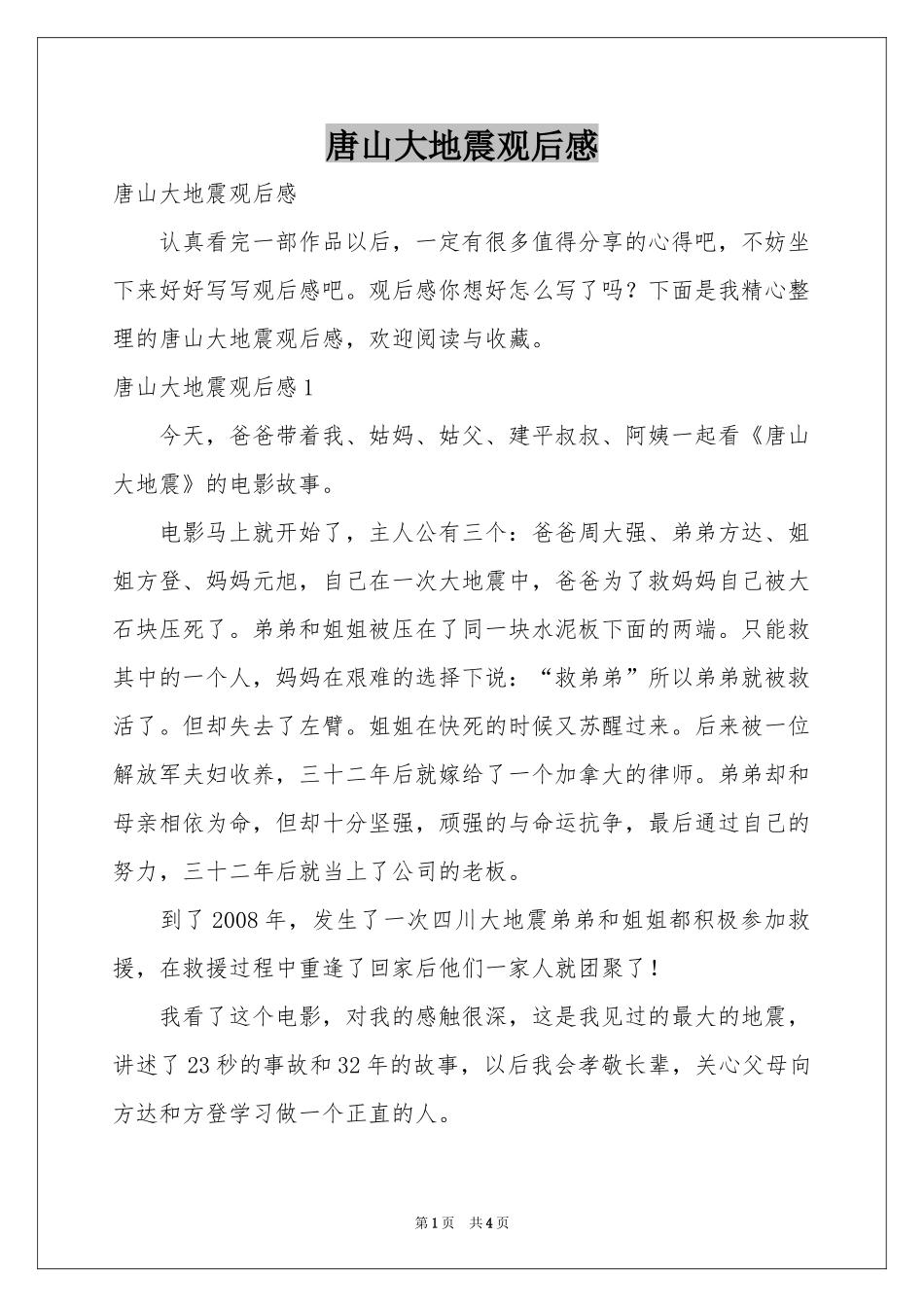 唐山大地震观后感

唐山大地震观后感

认真看完一部作品以后，一定有很多值得分享的心得吧，不妨坐下来好好写写观后感吧。观后感你想好怎么写了吗？下面是我精心整理的唐山大地震观后感，欢迎阅读与收藏。

唐山大地震观后感1

今天，爸爸带着我、姑妈、姑父、建平叔叔、阿姨一起看《唐山大地震》的电影故事。

电影马上就开始了，主人公有三个：爸爸周大强、弟弟方达、姐姐方登、妈妈元旭，自己在一次大地震中，爸爸为了救妈妈自己被大石块压死了。弟弟和姐姐被压在了同一块水泥板下面的两端。只能救其中的一个人，妈妈在艰难的选择下说：“救弟弟”所以弟弟就被救活了。但却失去了左臂。姐姐在快死的时候又苏醒过来。后来被一位解放军夫妇收养，三十二年后就嫁给了一个加拿大的律师。弟弟却和母亲相依为命，但却十分坚强，顽强的与命运抗争，最后通过自己的努力，三十二年后就当上了公司的老板。

到了2008年，发生了一次四川大地震弟弟和姐姐都积极参加救援，在救援过程中重逢了回家后他们一家人就团聚了！

我看了这个电影，对我的感触很深，这是我见过的最大的地震，讲述了23秒的事故和32年的故事，以后我会孝敬长辈，关心父母向方达和方登学习做一个正直的人。

第1页　共4页